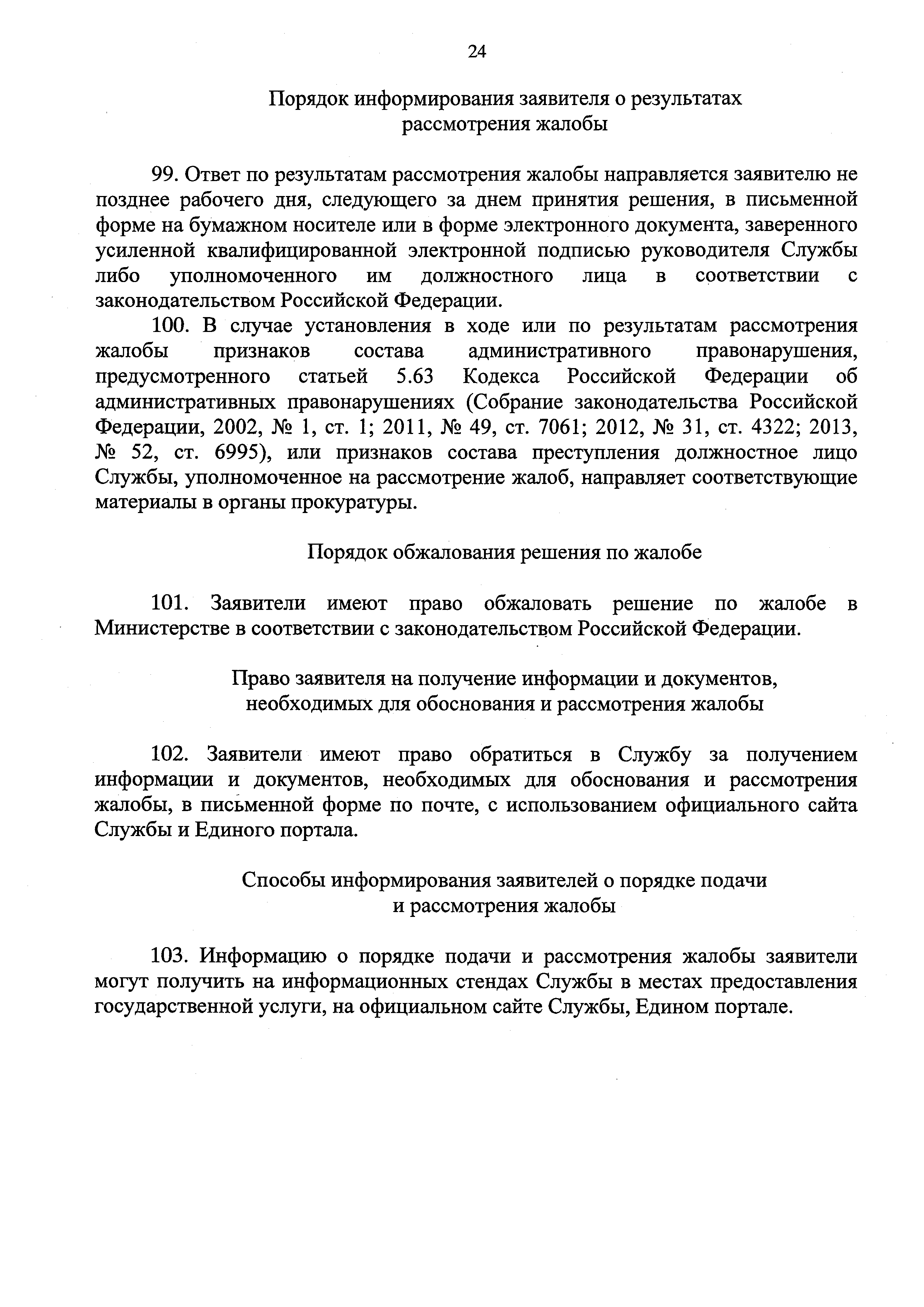 24

Порядок информирования заявителя о результатах рассмотрения жалобы

99. Ответ по результатам рассмотрения жалобы направляется заявителю не позднее рабочего дня, следующего за днем принятия решения, в письменной форме на бумажном носителе или в форме электронного документа, заверенного усиленной квалифицированной электронной подписью руководителя Службы либо уполномоченного им должностного лица в соответствии с законодательством Российской Федерации.

100. В случае установления в ходе или по результатам рассмотрения жалобы признаков состава административного правонарушения, предусмотренного статьей 5.63 Кодекса Российской Федерации об административных правонарушениях (Собрание законодательства Российской Федерации, 2002, № 1, ст. 1; 2011, № 49, ст. 7061; 2012, № 31, ст. 4322; 2013, № 52, ст. 6995), или признаков состава преступления должностное лицо Службы, уполномоченное на рассмотрение жалоб, направляет соответствующие материалы в органы прокуратуры.

Порядок обжалования решения по жалобе

101. Заявители имеют право обжаловать решение по жалобе в Министерстве в соответствии с законодательством Российской Федерации.

Право заявителя на получение информации и документов, необходимых для обоснования и рассмотрения жалобы

102. Заявители имеют право обратиться в Службу за получением информации и документов, необходимых для обоснования и рассмотрения жалобы, в письменной форме по почте, с использованием официального сайта Службы и Единого портала.

Способы информирования заявителей о порядке подачи и рассмотрения жалобы

103. Информацию о порядке подачи и рассмотрения жалобы заявители могут получить на информационных стендах Службы в местах предоставления государственной услуги, на официальном сайте Службы, Едином портале.